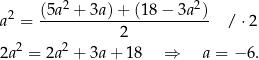 $a^2 = \frac{(5a^2 + 3a) + (18 - 3a^2)}{2} \quad / \cdot 2$

$2a^2 = 2a^2 + 3a + 18 \quad \Rightarrow \quad a = -6.$